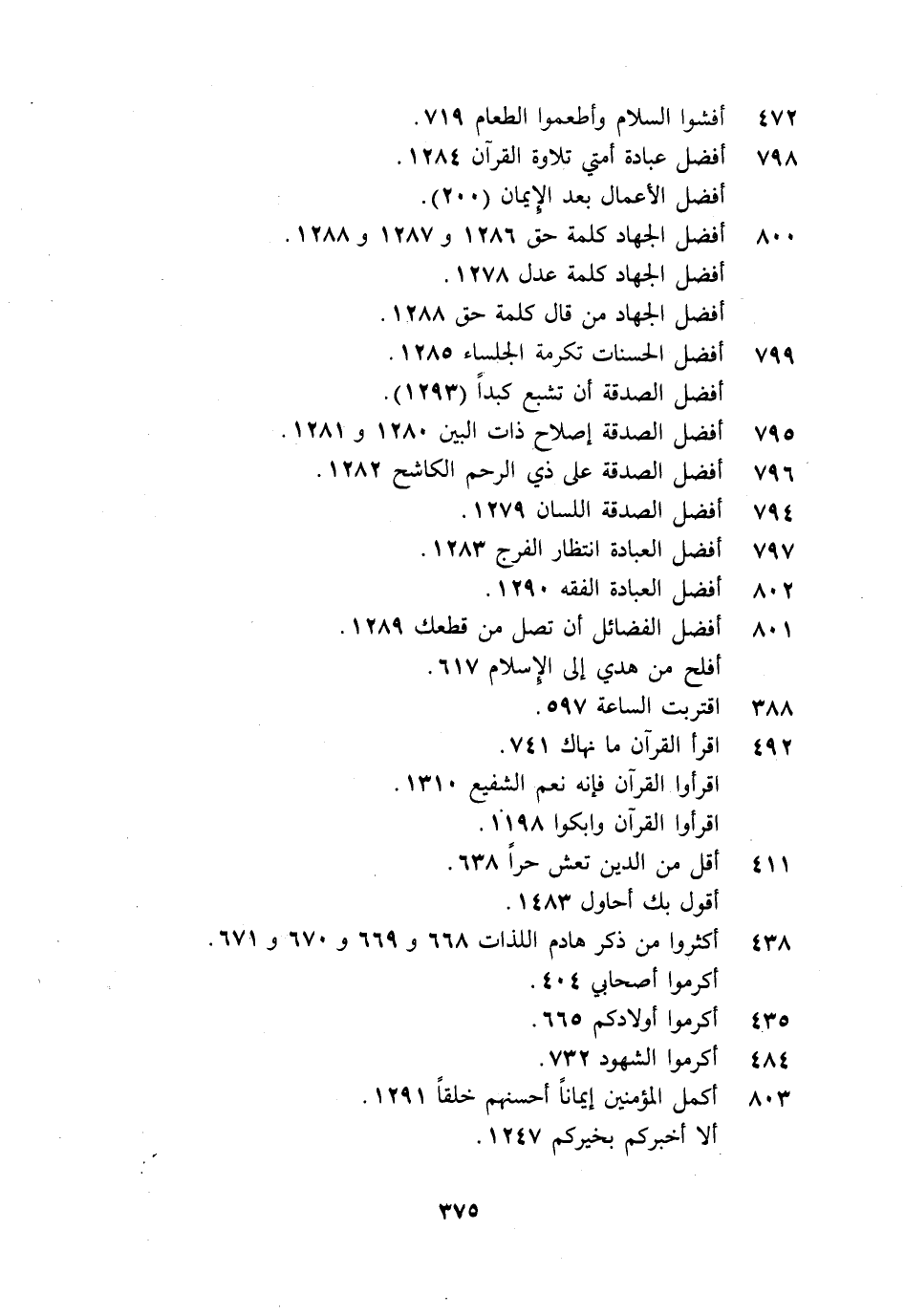 ٤٧٢ أفشوا السلام وأطعموا الطعام ٧١٩.
٧٩٨ أفضل عبادة أمتي تلاوة القرآن ١٢٨٤.
أفضل الأعمال بعد الإيمان (٢٠٠).
٨٠٠ أفضل الجهاد كلمة حق ١٢٨٦ و ١٢٨٧ و ١٢٨٨.
أفضل الجهاد كلمة عدل ١٢٧٨.
أفضل الجهاد من قال كلمة حق ١٢٨٨.
٧٩٩ أفضل الحسنات تكرمة الجلساء ١٢٨٥.
أفضل الصدقة أن تشبع كبداً (١٢٩٣).
٧٩٥ أفضل الصدقة إصلاح ذات البين ١٢٨٠ و ١٢٨١.
٧٩٦ أفضل الصدقة على ذي الرحم الكاشح ١٢٨٢.
٧٩٤ أفضل الصدقة اللسان ١٢٧٩.
٧٩٧ أفضل العبادة انتظار الفرج ١٢٨٣.
٨٠٢ أفضل العبادة الفقه ١٢٩٠.
٨٠١ أفضل الفضائل أن تصل من قطعك ١٢٨٩.
أفلح من هدي إلى الإسلام ٦١٧.
٣٨٨ اقتربت الساعة ٥٩٧.
٤٩٢ اقرأ القرآن ما نهاك ٧٤١.
اقرأوا القرآن فإنه نعم الشفيع ١٣١٠.
اقرأوا القرآن وابكوا ١١٩٨.
٤١١ أقل من الدين تعش حراً ٦٣٨.
أقول بك أحاول ١٤٨٣.
٤٣٨ أكثروا من ذكر هادم اللذات ٦٦٨ و ٦٦٩ و ٦٧٠ و ٦٧١.
أكرموا أصحابي ٤٠٤.
٤٣٥ أكرموا أولادكم ٦٦٥.
٤٨٤ أكرموا الشهود ٧٣٢.
٨٠٣ أكمل المؤمنين إيماناً أحسنهم خلقاً ١٢٩١.
ألا أخبركم بخيركم ١٢٤٧.

٣٧٥